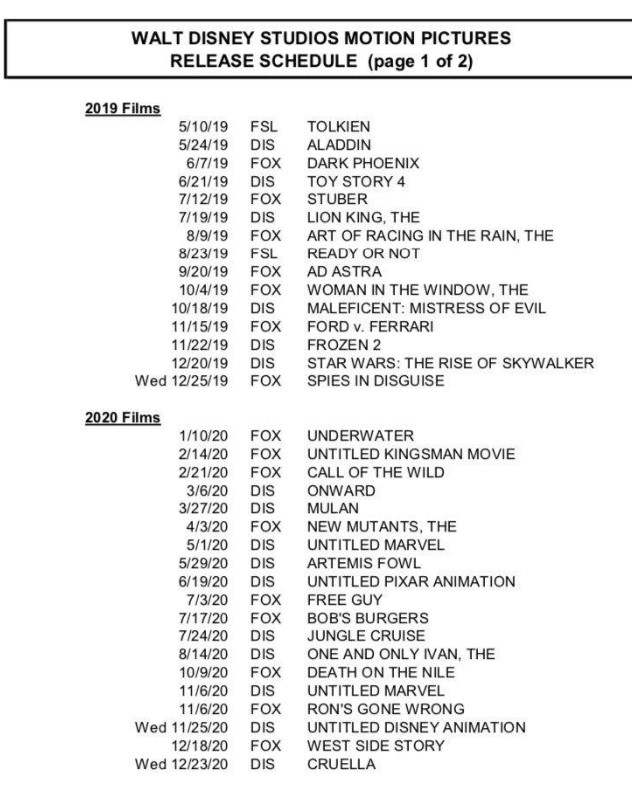 WALT DISNEY STUDIOS MOTION PICTURES
RELEASE SCHEDULE (page 1 of 2)

2019 Films

| | | |
|---|---|---|
| 5/10/19 | FSL | TOLKIEN |
| 5/24/19 | DIS | ALADDIN |
| 6/7/19 | FOX | DARK PHOENIX |
| 6/21/19 | DIS | TOY STORY 4 |
| 7/12/19 | FOX | STUBER |
| 7/19/19 | DIS | LION KING, THE |
| 8/9/19 | FOX | ART OF RACING IN THE RAIN, THE |
| 8/23/19 | FSL | READY OR NOT |
| 9/20/19 | FOX | AD ASTRA |
| 10/4/19 | FOX | WOMAN IN THE WINDOW, THE |
| 10/18/19 | DIS | MALEFICENT: MISTRESS OF EVIL |
| 11/15/19 | FOX | FORD v. FERRARI |
| 11/22/19 | DIS | FROZEN 2 |
| 12/20/19 | DIS | STAR WARS: THE RISE OF SKYWALKER |
| Wed 12/25/19 | FOX | SPIES IN DISGUISE |

2020 Films

| | | |
|---|---|---|
| 1/10/20 | FOX | UNDERWATER |
| 2/14/20 | FOX | UNTITLED KINGSMAN MOVIE |
| 2/21/20 | FOX | CALL OF THE WILD |
| 3/6/20 | DIS | ONWARD |
| 3/27/20 | DIS | MULAN |
| 4/3/20 | FOX | NEW MUTANTS, THE |
| 5/1/20 | DIS | UNTITLED MARVEL |
| 5/29/20 | DIS | ARTEMIS FOWL |
| 6/19/20 | DIS | UNTITLED PIXAR ANIMATION |
| 7/3/20 | FOX | FREE GUY |
| 7/17/20 | FOX | BOB'S BURGERS |
| 7/24/20 | DIS | JUNGLE CRUISE |
| 8/14/20 | DIS | ONE AND ONLY IVAN, THE |
| 10/9/20 | FOX | DEATH ON THE NILE |
| 11/6/20 | DIS | UNTITLED MARVEL |
| 11/6/20 | FOX | RON'S GONE WRONG |
| Wed 11/25/20 | DIS | UNTITLED DISNEY ANIMATION |
| 12/18/20 | FOX | WEST SIDE STORY |
| Wed 12/23/20 | DIS | CRUELLA |